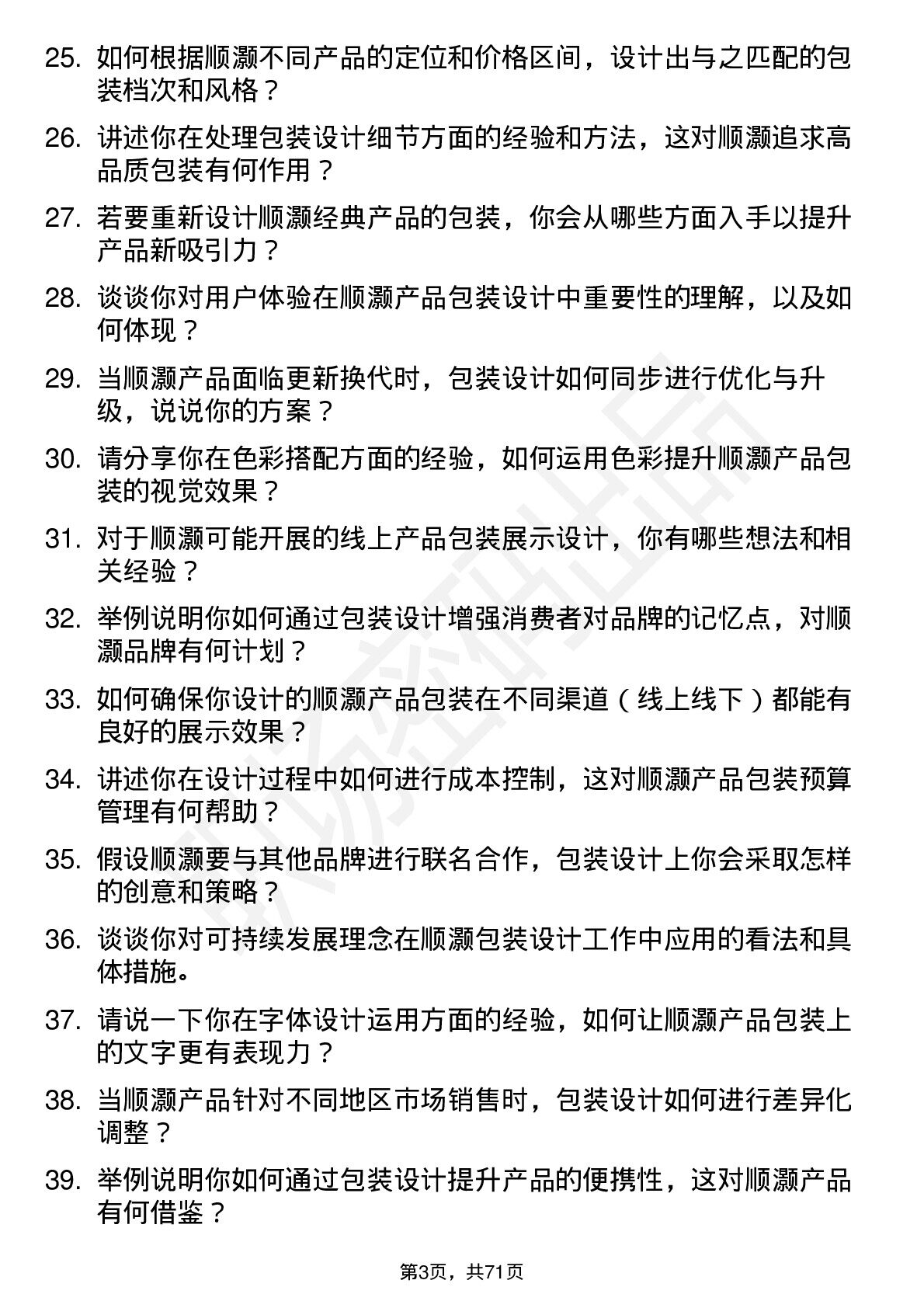 25. 如何根据顺灏不同产品的定位和价格区间，设计出与之匹配的包装档次和风格？

26. 讲述你在处理包装设计细节方面的经验和方法，这对顺灏追求高品质包装有何作用？

27. 若要重新设计顺灏经典产品的包装，你会从哪些方面入手以提升产品新吸引力？

28. 谈谈你对用户体验在顺灏产品包装设计中重要性的理解，以及如何体现？

29. 当顺灏产品面临更新换代时，包装设计如何同步进行优化与升级，说说你的方案？

30. 请分享你在色彩搭配方面的经验，如何运用色彩提升顺灏产品包装的视觉效果？

31. 对于顺灏可能开展的线上产品包装展示设计，你有哪些想法和相关经验？

32. 举例说明你如何通过包装设计增强消费者对品牌的记忆点，对顺灏品牌有何计划？

33. 如何确保你设计的顺灏产品包装在不同渠道（线上线下）都能有良好的展示效果？

34. 讲述你在设计过程中如何进行成本控制，这对顺灏产品包装预算管理有何帮助？

35. 假设顺灏要与其他品牌进行联名合作，包装设计上你会采取怎样的创意和策略？

36. 谈谈你对可持续发展理念在顺灏包装设计工作中应用的看法和具体措施。

37. 请说一下你在字体设计运用方面的经验，如何让顺灏产品包装上的文字更有表现力？

38. 当顺灏产品针对不同地区市场销售时，包装设计如何进行差异化调整？

39. 举例说明你如何通过包装设计提升产品的便携性，这对顺灏产品有何借鉴？

第3页，共71页